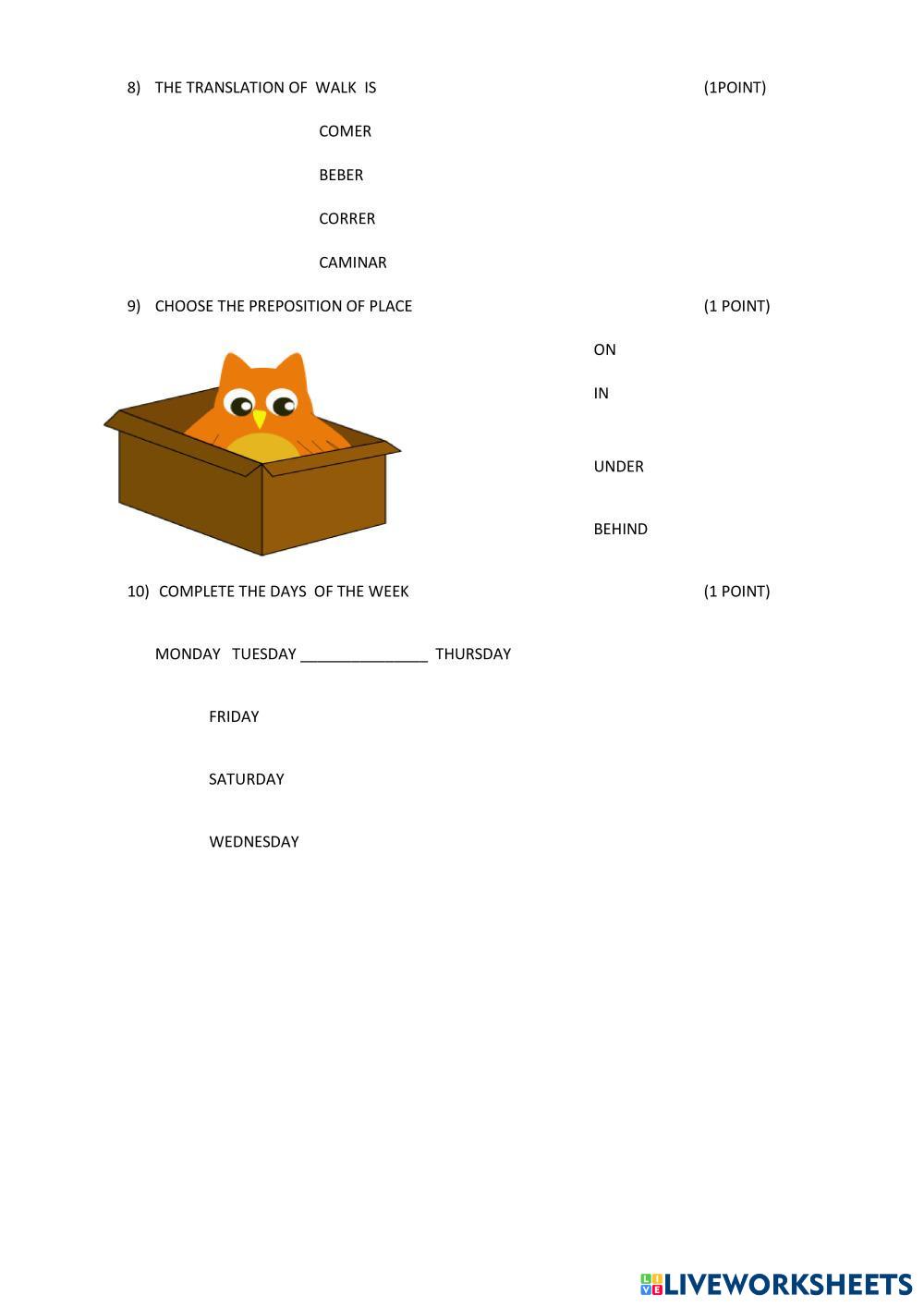 8) THE TRANSLATION OF WALK IS (1POINT)

COMER

BEBER

CORRER

CAMINAR

9) CHOOSE THE PREPOSITION OF PLACE (1 POINT)

ON

IN

UNDER

BEHIND

10) COMPLETE THE DAYS OF THE WEEK (1 POINT)

MONDAY TUESDAY _______________ THURSDAY

FRIDAY

SATURDAY

WEDNESDAY

LIVEWORKSHEETS